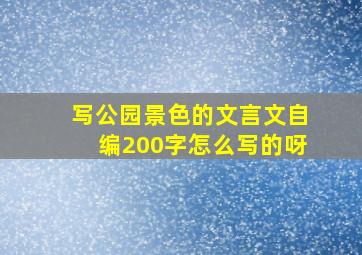 写公园景色的文言文自编200字怎么写的呀